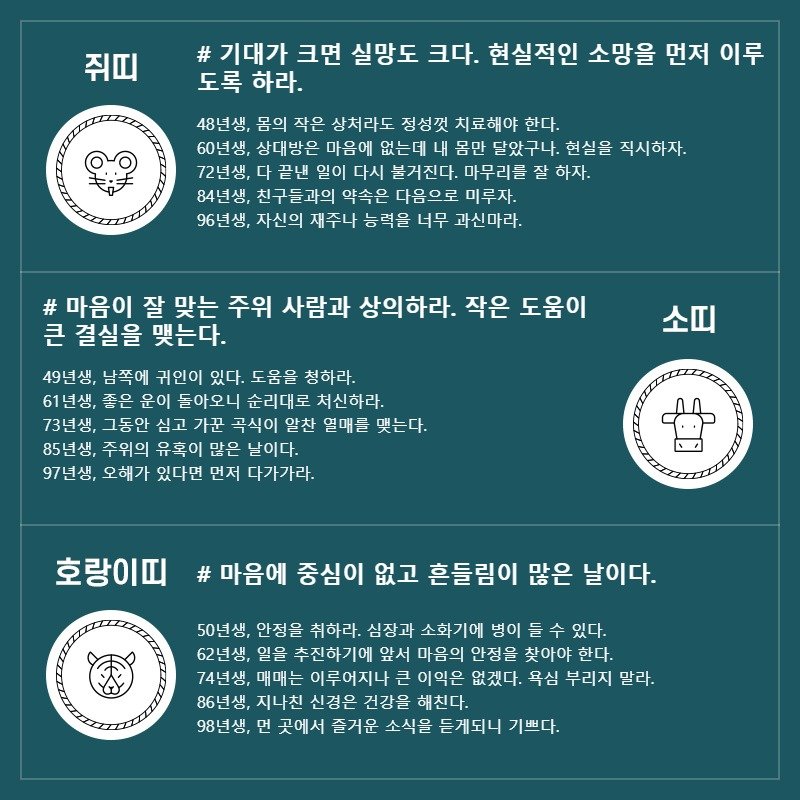 쥐띠

# 기대가 크면 실망도 크다. 현실적인 소망을 먼저 이루도록 하라.

48년생, 몸의 작은 상처라도 정성껏 치료해야 한다.
60년생, 상대방은 마음에 없는데 내 몸만 달았구나. 현실을 직시하자.
72년생, 다 끝낸 일이 다시 불거진다. 마무리를 잘 하자.
84년생, 친구들과의 약속은 다음으로 미루자.
96년생, 자신의 재주나 능력을 너무 과신마라.

# 마음이 잘 맞는 주위 사람과 상의하라. 작은 도움이 큰 결실을 맺는다.

소띠

49년생, 남쪽에 귀인이 있다. 도움을 청하라.
61년생, 좋은 운이 돌아오니 순리대로 처신하라.
73년생, 그동안 심고 가꾼 곡식이 알찬 열매를 맺는다.
85년생, 주위의 유혹이 많은 날이다.
97년생, 오해가 있다면 먼저 다가가라.

호랑이띠

# 마음에 중심이 없고 흔들림이 많은 날이다.

50년생, 안정을 취하라. 심장과 소화기에 병이 들 수 있다.
62년생, 일을 추진하기에 앞서 마음의 안정을 찾아야 한다.
74년생, 매매는 이루어지나 큰 이익은 없겠다. 욕심 부리지 말라.
86년생, 지나친 신경은 건강을 해친다.
98년생, 먼 곳에서 즐거운 소식을 듣게되니 기쁘다.